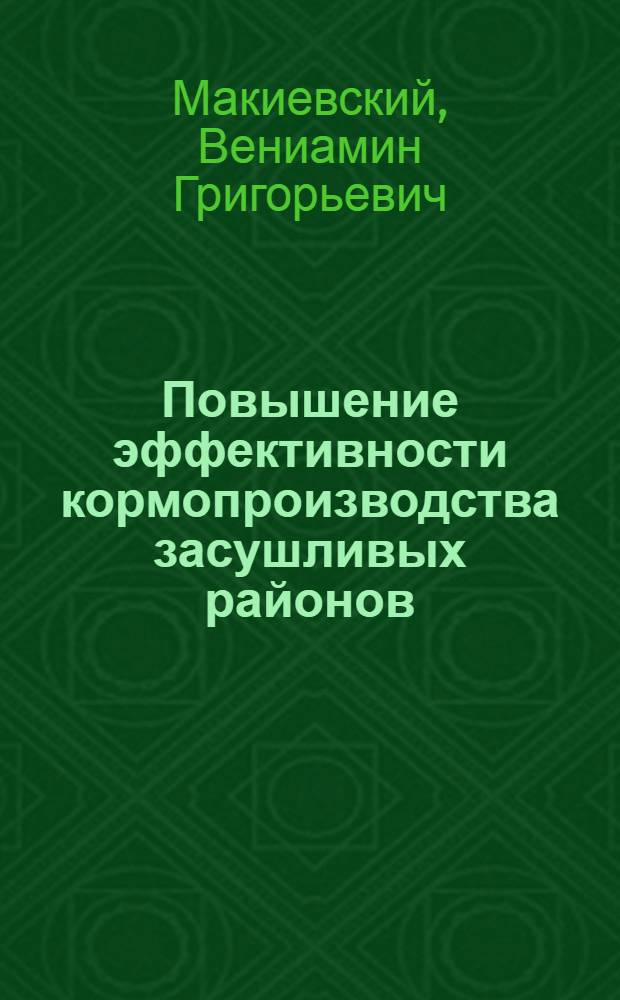 Макиевский, Вениамин Григорьевич

Повышение эффективности кормопроизводства засушливых районов